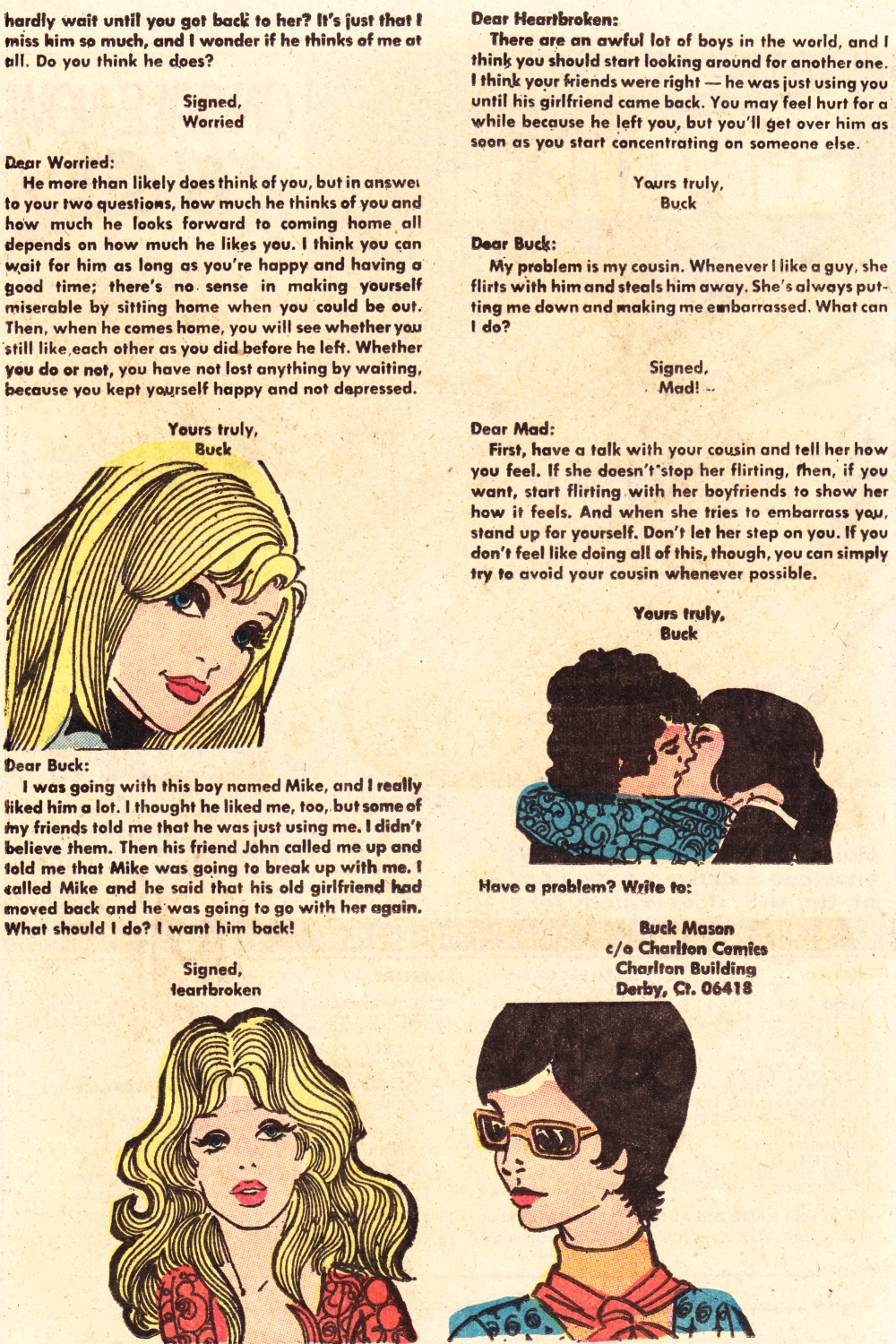 hardly wait until you got back to her? It's just that I miss him so much, and I wonder if he thinks of me at all. Do you think he does?

Signed,
Worried

Dear Worried:
He more than likely does think of you, but in answer to your two questions, how much he thinks of you and how much he looks forward to coming home all depends on how much he likes you. I think you can wait for him as long as you're happy and having a good time; there's no sense in making yourself miserable by sitting home when you could be out. Then, when he comes home, you will see whether you still like each other as you did before he left. Whether you do or not, you have not lost anything by waiting, because you kept yourself happy and not depressed.

Yours truly,
Buck

Dear Buck:
I was going with this boy named Mike, and I really liked him a lot. I thought he liked me, too, but some of my friends told me that he was just using me. I didn't believe them. Then his friend John called me up and told me that Mike was going to break up with me. I called Mike and he said that his old girlfriend had moved back and he was going to go with her again. What should I do? I want him back!

Signed,
Heartbroken

Dear Heartbroken:
There are an awful lot of boys in the world, and I think you should start looking around for another one. I think your friends were right — he was just using you until his girlfriend came back. You may feel hurt for a while because he left you, but you'll get over him as soon as you start concentrating on someone else.

Yours truly,
Buck

Dear Buck:
My problem is my cousin. Whenever I like a guy, she flirts with him and steals him away. She's always putting me down and making me embarrassed. What can I do?

Signed,
Mad!

Dear Mad:
First, have a talk with your cousin and tell her how you feel. If she doesn't stop her flirting, then, if you want, start flirting with her boyfriends to show her how it feels. And when she tries to embarrass you, stand up for yourself. Don't let her step on you. If you don't feel like doing all of this, though, you can simply try to avoid your cousin whenever possible.

Yours truly,
Buck

Have a problem? Write to:

Buck Mason
c/o Charlton Comics
Charlton Building
Derby, Ct. 06418